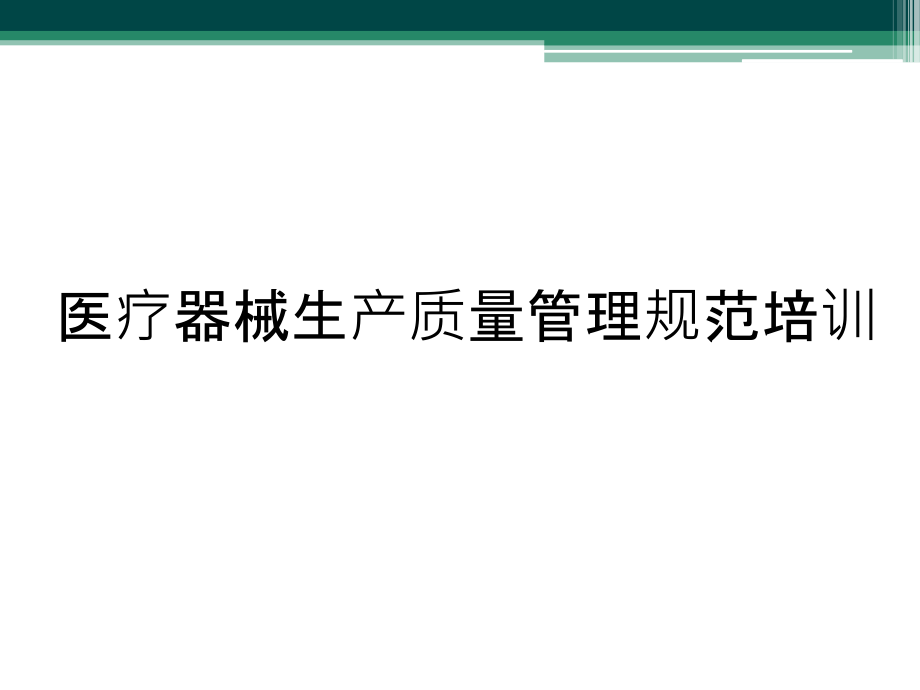 医疗器械生产质量管理规范培训